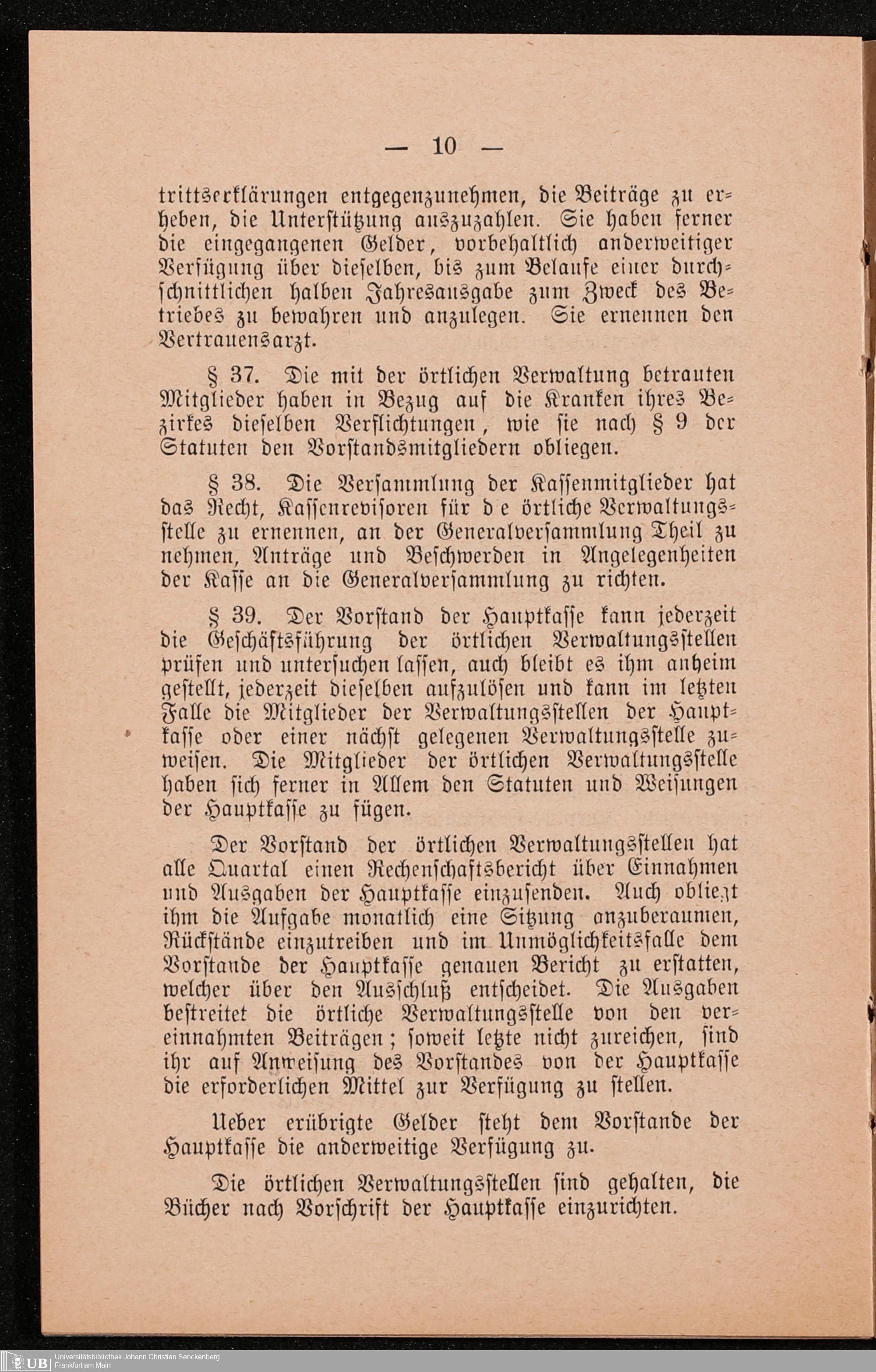 — 10 —

trittserklärungen entgegenzunehmen, die Beiträge zu erheben, die Unterstützung auszuzahlen. Sie haben ferner die eingegangenen Gelder, vorbehaltlich anderweitiger Verfügung über dieselben, bis zum Belaufe einer durchschnittlichen halben Jahresausgabe zum Zweck des Betriebes zu bewahren und anzulegen. Sie ernennen den Vertrauensarzt.

§ 37. Die mit der örtlichen Verwaltung betrauten Mitglieder haben in Bezug auf die Kranken ihres Bezirkes dieselben Verflichtungen, wie sie nach § 9 der Statuten den Vorstandsmitgliedern obliegen.

§ 38. Die Versammlung der Kassenmitglieder hat das Recht, Kassenrevisoren für d e örtliche Verwaltungsstelle zu ernennen, an der Generalversammlung Theil zu nehmen, Anträge und Beschwerden in Angelegenheiten der Kasse an die Generalversammlung zu richten.

§ 39. Der Vorstand der Hauptkasse kann jederzeit die Geschäftsführung der örtlichen Verwaltungsstellen prüfen und untersuchen lassen, auch bleibt es ihm anheim gestellt, jederzeit dieselben aufzulösen und kann im letzten Falle die Mitglieder der Verwaltungsstellen der Hauptkasse oder einer nächst gelegenen Verwaltungsstelle zuweisen. Die Mitglieder der örtlichen Verwaltungsstelle haben sich ferner in Allem den Statuten und Weisungen der Hauptkasse zu fügen.

Der Vorstand der örtlichen Verwaltungsstellen hat alle Quartal einen Rechenschaftsbericht über Einnahmen und Ausgaben der Hauptkasse einzusenden. Auch obliegt ihm die Aufgabe monatlich eine Sitzung anzuberaumen, Rückstände einzutreiben und im Unmöglichkeitsfalle dem Vorstande der Hauptkasse genauen Bericht zu erstatten, welcher über den Ausschluß entscheidet. Die Ausgaben bestreitet die örtliche Verwaltungsstelle von den vereinnahmten Beiträgen; soweit letzte nicht zureichen, sind ihr auf Anweisung des Vorstandes von der Hauptkasse die erforderlichen Mittel zur Verfügung zu stellen.

Ueber erübrigte Gelder steht dem Vorstande der Hauptkasse die anderweitige Verfügung zu.

Die örtlichen Verwaltungsstellen sind gehalten, die Bücher nach Vorschrift der Hauptkasse einzurichten.

UB Universitätsbibliothek Johann Christian Senckenberg Frankfurt am Main